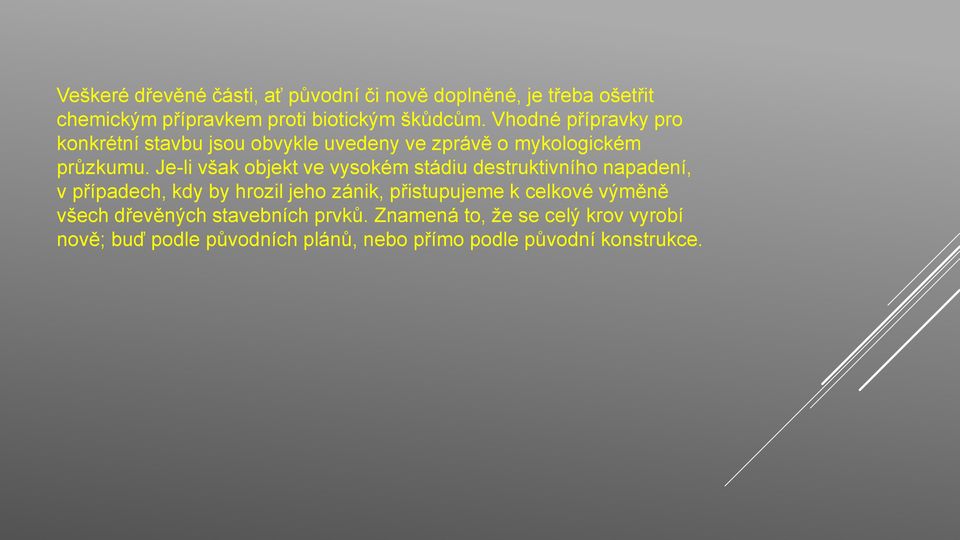 Veškeré dřevěné části, ať původní či nově doplněné, je třeba ošetřit chemickým přípravkem proti biotickým škůdcům. Vhodné přípravky pro konkrétní stavbu jsou obvykle uvedeny ve zprávě o mykologickém průzkumu. Je-li však objekt ve vysokém stádiu destruktivního napadení, v případech, kdy by hrozil jeho zánik, přistupujeme k celkové výměně všech dřevěných stavebních prvků. Znamená to, že se celý krov vyrobí nově; buď podle původních plánů, nebo přímo podle původní konstrukce.